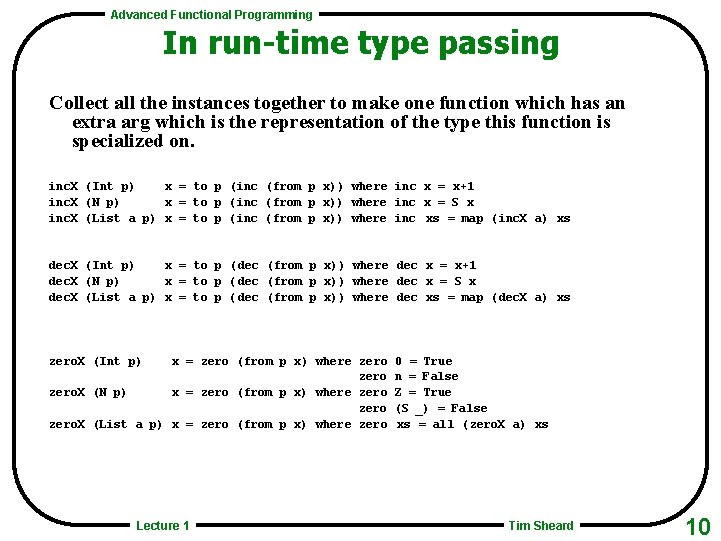 Advanced Functional Programming

In run-time type passing

Collect all the instances together to make one function which has an extra arg which is the representation of the type this function is specialized on.

incX (Int p)    x = to p (inc (from p x)) where inc x = x+1
incX (N p)      x = to p (inc (from p x)) where inc x = S x
incX (List a p) x = to p (inc (from p x)) where inc xs = map (incX a) xs

decX (Int p)    x = to p (dec (from p x)) where dec x = x+1
decX (N p)      x = to p (dec (from p x)) where dec x = S x
decX (List a p) x = to p (dec (from p x)) where dec xs = map (decX a) xs

zeroX (Int p)     x = zero (from p x) where zero 0 = True
                                            zero n = False
zeroX (N p)       x = zero (from p x) where zero Z = True
                                            zero (S _) = False
zeroX (List a p) x = zero (from p x) where zero xs = all (zeroX a) xs

Lecture 1

Tim Sheard

10